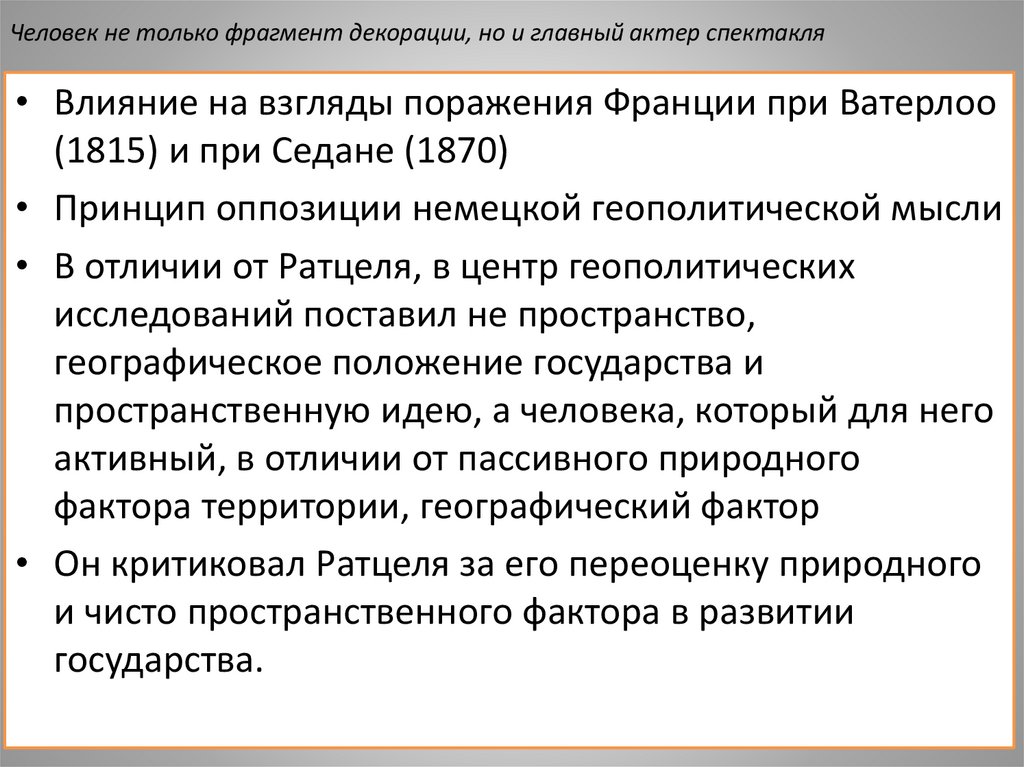 Человек не только фрагмент декорации, но и главный актер спектакля

• Влияние на взгляды поражения Франции при Ватерлоо (1815) и при Седане (1870)
• Принцип оппозиции немецкой геополитической мысли
• В отличии от Ратцеля, в центр геополитических исследований поставил не пространство, географическое положение государства и пространственную идею, а человека, который для него активный, в отличии от пассивного природного фактора территории, географический фактор
• Он критиковал Ратцеля за его переоценку природного и чисто пространственного фактора в развитии государства.